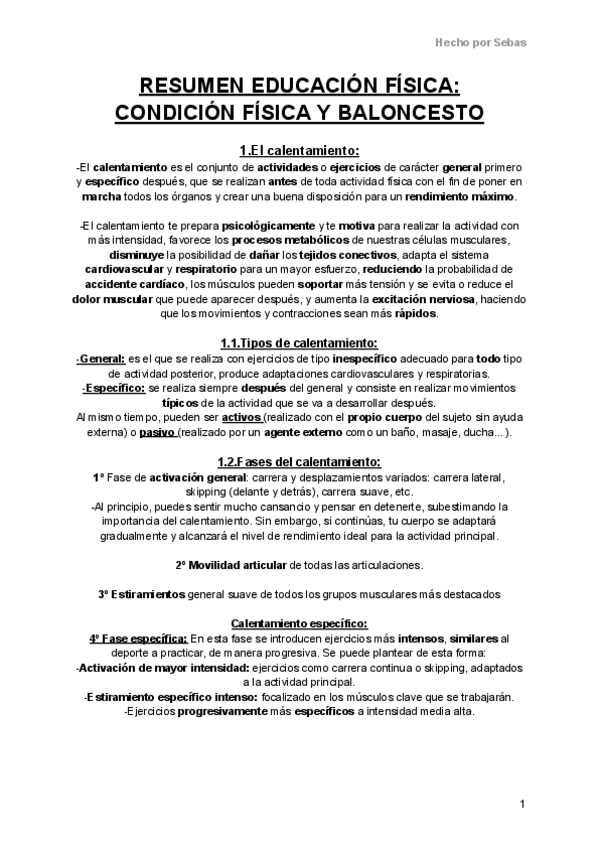 Hecho por Sebas

RESUMEN EDUCACIÓN FÍSICA: CONDICIÓN FÍSICA Y BALONCESTO

1.El calentamiento:

-El calentamiento es el conjunto de actividades o ejercicios de carácter general primero y específico después, que se realizan antes de toda actividad física con el fin de poner en marcha todos los órganos y crear una buena disposición para un rendimiento máximo.

-El calentamiento te prepara psicológicamente y te motiva para realizar la actividad con más intensidad, favorece los procesos metabólicos de nuestras células musculares, disminuye la posibilidad de dañar los tejidos conectivos, adapta el sistema cardiovascular y respiratorio para un mayor esfuerzo, reduciendo la probabilidad de accidente cardíaco, los músculos pueden soportar más tensión y se evita o reduce el dolor muscular que puede aparecer después, y aumenta la excitación nerviosa, haciendo que los movimientos y contracciones sean más rápidos.

1.1.Tipos de calentamiento:

-General: es el que se realiza con ejercicios de tipo inespecífico adecuado para todo tipo de actividad posterior, produce adaptaciones cardiovasculares y respiratorias.
-Específico: se realiza siempre después del general y consiste en realizar movimientos típicos de la actividad que se va a desarrollar después.
Al mismo tiempo, pueden ser activos (realizado con el propio cuerpo del sujeto sin ayuda externa) o pasivo (realizado por un agente externo como un baño, masaje, ducha...).

1.2.Fases del calentamiento:

1º Fase de activación general: carrera y desplazamientos variados: carrera lateral, skipping (delante y detrás), carrera suave, etc.
-Al principio, puedes sentir mucho cansancio y pensar en detenerte, subestimando la importancia del calentamiento. Sin embargo, si continúas, tu cuerpo se adaptará gradualmente y alcanzará el nivel de rendimiento ideal para la actividad principal.

2º Movilidad articular de todas las articulaciones.

3º Estiramientos general suave de todos los grupos musculares más destacados

Calentamiento específico:

4º Fase específica: En esta fase se introducen ejercicios más intensos, similares al deporte a practicar, de manera progresiva. Se puede plantear de esta forma:
-Activación de mayor intensidad: ejercicios como carrera continua o skipping, adaptados a la actividad principal.
-Estiramiento específico intenso: focalizado en los músculos clave que se trabajarán.
-Ejercicios progresivamente más específicos a intensidad media alta.

1